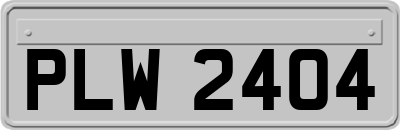 PLW 2404